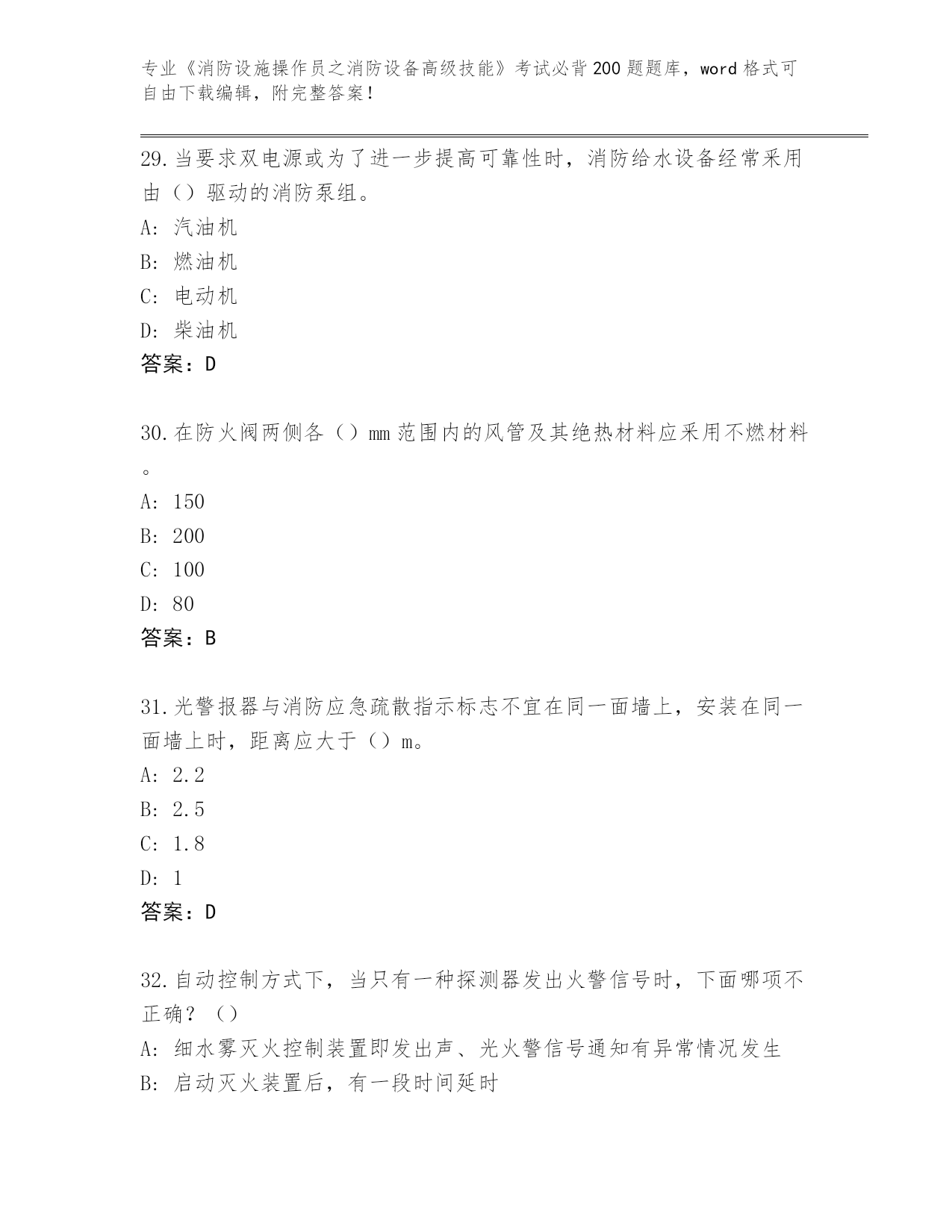 专业《消防设施操作员之消防设备高级技能》考试必背200题题库，word格式可自由下载编辑，附完整答案！

29.当要求双电源或为了进一步提高可靠性时，消防给水设备经常采用由（）驱动的消防泵组。
A: 汽油机
B: 燃油机
C: 电动机
D: 柴油机
答案：D

30.在防火阀两侧各（）mm范围内的风管及其绝热材料应采用不燃材料。
A: 150
B: 200
C: 100
D: 80
答案：B

31.光警报器与消防应急疏散指示标志不宜在同一面墙上，安装在同一面墙上时，距离应大于（）m。
A: 2.2
B: 2.5
C: 1.8
D: 1
答案：D

32.自动控制方式下，当只有一种探测器发出火警信号时，下面哪项不正确？（）
A: 细水雾灭火控制装置即发出声、光火警信号通知有异常情况发生
B: 启动灭火装置后，有一段时间延时